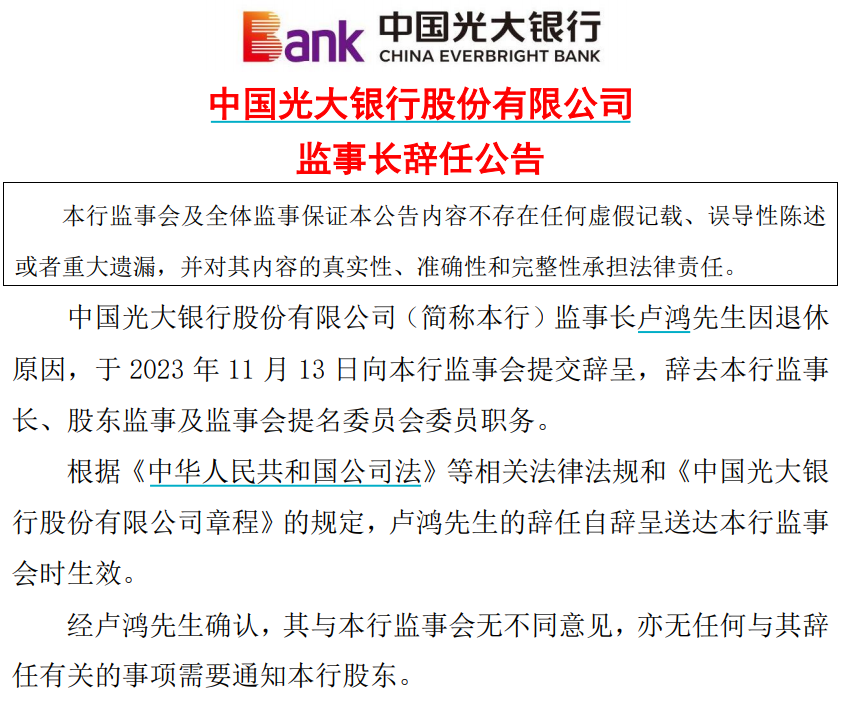 Bank 中国光大银行
CHINA EVERBRIGHT BANK

中国光大银行股份有限公司

监事长辞任公告

本行监事会及全体监事保证本公告内容不存在任何虚假记载、误导性陈述或者重大遗漏，并对其内容的真实性、准确性和完整性承担法律责任。

中国光大银行股份有限公司（简称本行）监事长卢鸿先生因退休原因，于2023年11月13日向本行监事会提交辞呈，辞去本行监事长、股东监事及监事会提名委员会委员职务。

根据《中华人民共和国公司法》等相关法律法规和《中国光大银行股份有限公司章程》的规定，卢鸿先生的辞任自辞呈送达本行监事会时生效。

经卢鸿先生确认，其与本行监事会无不同意见，亦无任何与其辞任有关的事项需要通知本行股东。